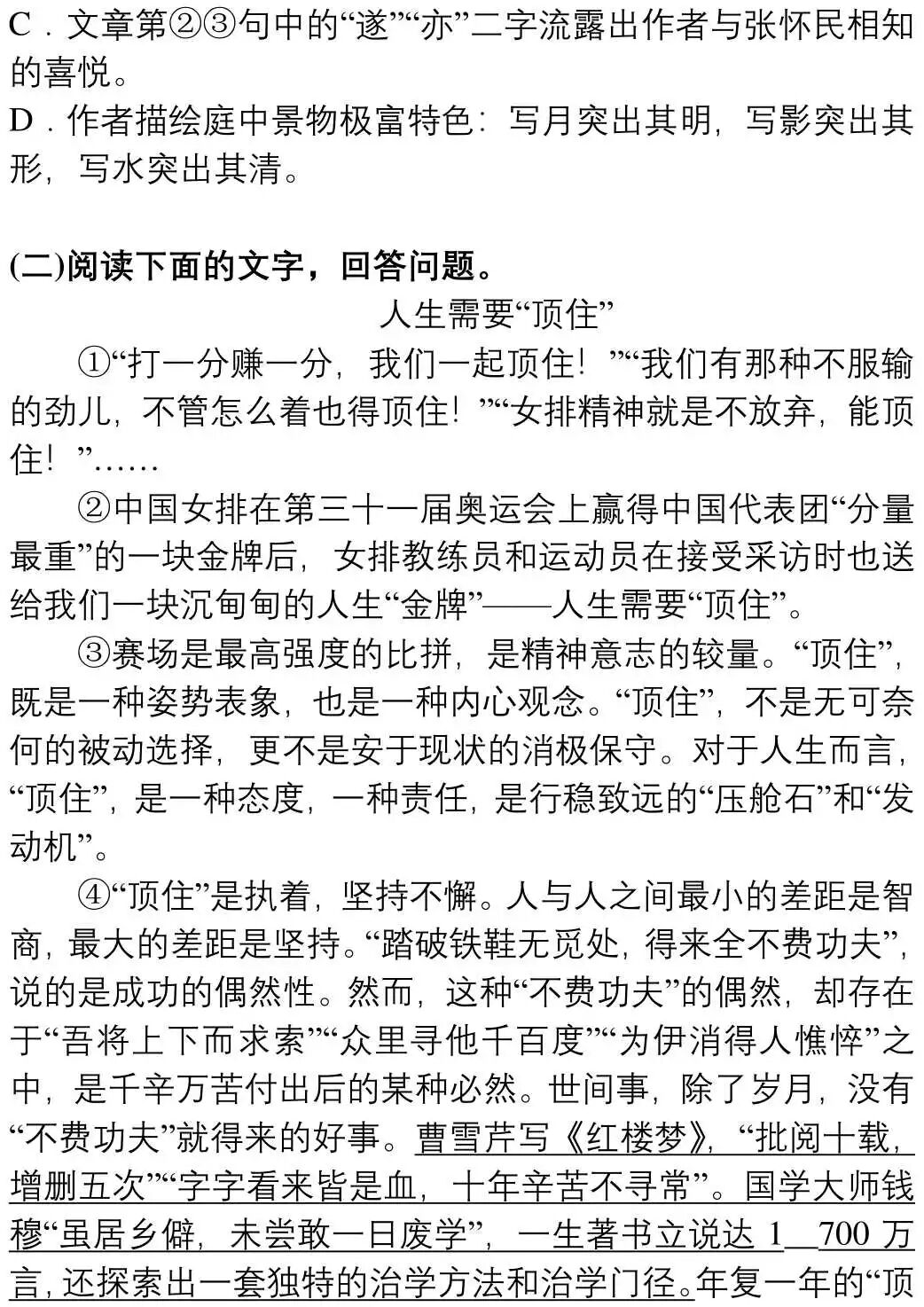 C．文章第②③句中的“遂”“亦”二字流露出作者与张怀民相知的喜悦。
D．作者描绘庭中景物极富特色：写月突出其明，写影突出其形，写水突出其清。

(二)阅读下面的文字，回答问题。

人生需要“顶住”

①“打一分赚一分，我们一起顶住！”“我们有那种不服输的劲儿，不管怎么着也得顶住！”“女排精神就是不放弃，能顶住！”……

②中国女排在第三十一届奥运会上赢得中国代表团“分量最重”的一块金牌后，女排教练员和运动员在接受采访时也送给我们一块沉甸甸的人生“金牌”——人生需要“顶住”。

③赛场是最高强度的比拼，是精神意志的较量。“顶住”，既是一种姿势表象，也是一种内心观念。“顶住”，不是无可奈何的被动选择，更不是安于现状的消极保守。对于人生而言，“顶住”，是一种态度，一种责任，是行稳致远的“压舱石”和“发动机”。

④“顶住”是执着，坚持不懈。人与人之间最小的差距是智商，最大的差距是坚持。“踏破铁鞋无觅处，得来全不费功夫”，说的是成功的偶然性。然而，这种“不费功夫”的偶然，却存在于“吾将上下而求索”“众里寻他千百度”“为伊消得人憔悴”之中，是千辛万苦付出后的某种必然。世间事，除了岁月，没有“不费功夫”就得来的好事。曹雪芹写《红楼梦》，“批阅十载，增删五次”“字字看来皆是血，十年辛苦不寻常”。国学大师钱穆“虽居乡僻，未尝敢一日废学”，一生著书立说达 1 700 万言，还探索出一套独特的治学方法和治学门径。年复一年的“顶